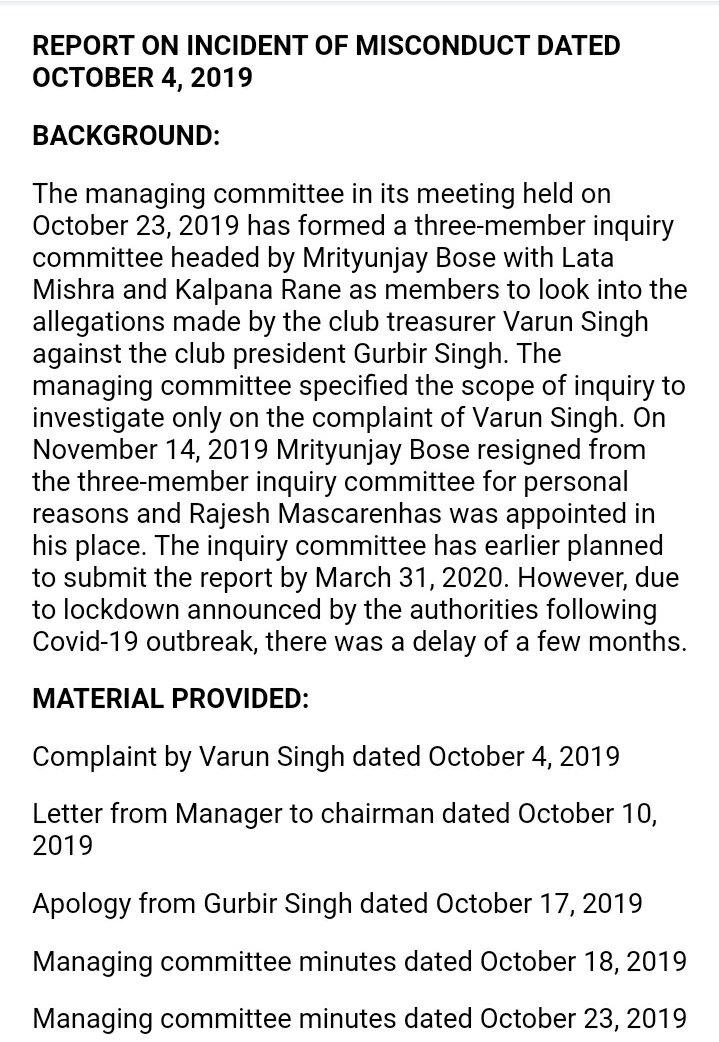 REPORT ON INCIDENT OF MISCONDUCT DATED OCTOBER 4, 2019

BACKGROUND:

The managing committee in its meeting held on October 23, 2019 has formed a three-member inquiry committee headed by Mrityunjay Bose with Lata Mishra and Kalpana Rane as members to look into the allegations made by the club treasurer Varun Singh against the club president Gurbir Singh. The managing committee specified the scope of inquiry to investigate only on the complaint of Varun Singh. On November 14, 2019 Mrityunjay Bose resigned from the three-member inquiry committee for personal reasons and Rajesh Mascarenhas was appointed in his place. The inquiry committee has earlier planned to submit the report by March 31, 2020. However, due to lockdown announced by the authorities following Covid-19 outbreak, there was a delay of a few months.

MATERIAL PROVIDED:

Complaint by Varun Singh dated October 4, 2019

Letter from Manager to chairman dated October 10, 2019

Apology from Gurbir Singh dated October 17, 2019

Managing committee minutes dated October 18, 2019

Managing committee minutes dated October 23, 2019